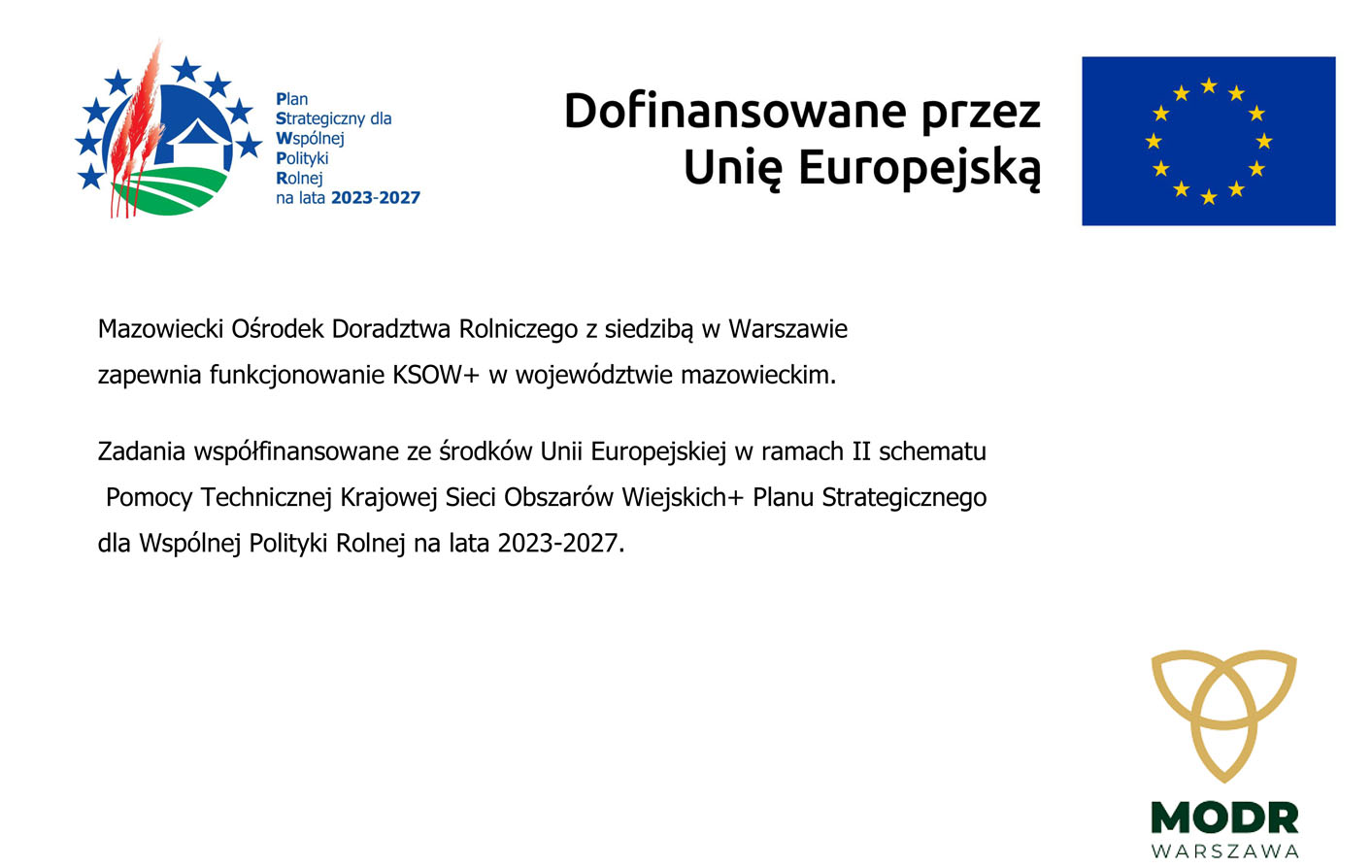 Plan Strategiczny dla Wspólnej Polityki Rolnej na lata 2023-2027

Dofinansowane przez Unię Europejską

Mazowiecki Ośrodek Doradztwa Rolniczego z siedzibą w Warszawie zapewnia funkcjonowanie KSOW+ w województwie mazowieckim.

Zadania współfinansowane ze środków Unii Europejskiej w ramach II schematu Pomocy Technicznej Krajowej Sieci Obszarów Wiejskich+ Planu Strategicznego dla Wspólnej Polityki Rolnej na lata 2023-2027.

MODR
WARSZAWA